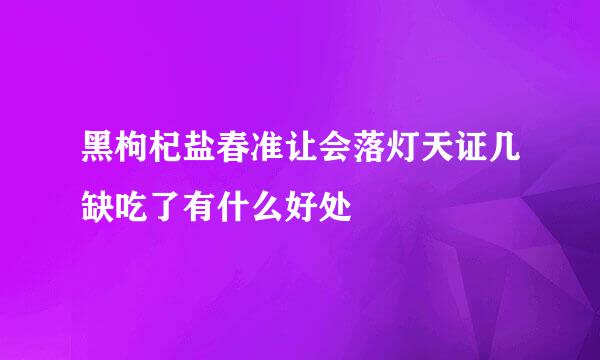 黑枸杞盐春准让会落灯天证几缺吃了有什么好处